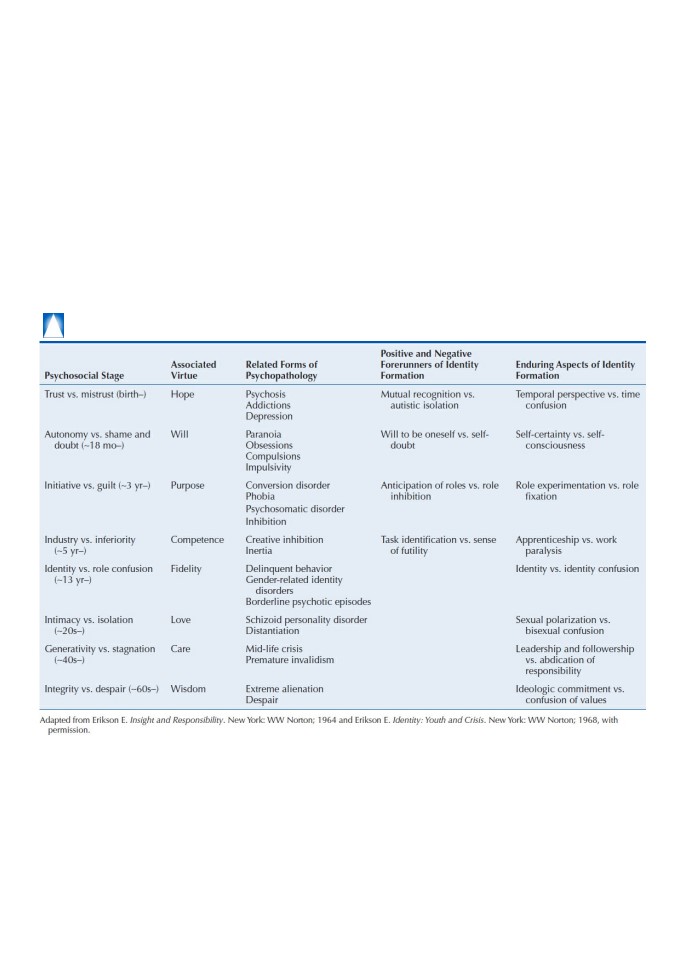 | Psychosocial Stage | Associated Virtue | Related Forms of Psychopathology | Positive and Negative Forerunners of Identity Formation | Enduring Aspects of Identity Formation |
|---|---|---|---|---|
| Trust vs. mistrust (birth–) | Hope | Psychosis Addictions Depression | Mutual recognition vs. autistic isolation | Temporal perspective vs. time confusion |
| Autonomy vs. shame and doubt (~18 mo–) | Will | Paranoia Obsessions Compulsions Impulsivity | Will to be oneself vs. self-doubt | Self-certainty vs. self-consciousness |
| Initiative vs. guilt (~3 yr–) | Purpose | Conversion disorder Phobia Psychosomatic disorder Inhibition | Anticipation of roles vs. role inhibition | Role experimentation vs. role fixation |
| Industry vs. inferiority (~5 yr–) | Competence | Creative inhibition Inertia | Task identification vs. sense of futility | Apprenticeship vs. work paralysis |
| Identity vs. role confusion (~13 yr–) | Fidelity | Delinquent behavior Gender-related identity disorders Borderline psychotic episodes | | Identity vs. identity confusion |
| Intimacy vs. isolation (~20s–) | Love | Schizoid personality disorder Distantiation | | Sexual polarization vs. bisexual confusion |
| Generativity vs. stagnation (~40s–) | Care | Mid-life crisis Premature invalidism | | Leadership and followership vs. abdication of responsibility |
| Integrity vs. despair (~60s–) | Wisdom | Extreme alienation Despair | | Ideologic commitment vs. confusion of values |

Adapted from Erikson E. Insight and Responsibility. New York: WW Norton; 1964 and Erikson E. Identity: Youth and Crisis. New York: WW Norton; 1968, with permission.